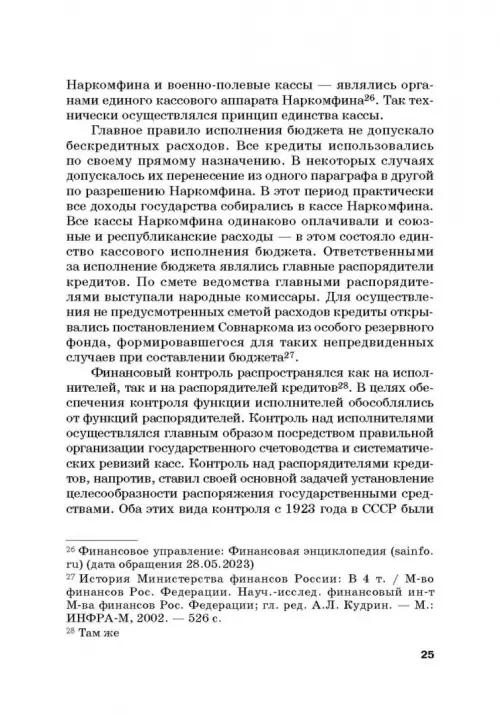 Наркомфина и военно-полевые кассы — являлись органами единого кассового аппарата Наркомфина$^{26}$. Так технически осуществлялся принцип единства кассы.

Главное правило исполнения бюджета не допускало бескредитных расходов. Все кредиты использовались по своему прямому назначению. В некоторых случаях допускалось их перенесение из одного параграфа в другой по разрешению Наркомфина. В этот период практически все доходы государства собирались в кассе Наркомфина. Все кассы Наркомфина одинаково оплачивали и союзные и республиканские расходы — в этом состояло единство кассового исполнения бюджета. Ответственными за исполнение бюджета являлись главные распорядители кредитов. По смете ведомства главными распорядителями выступали народные комиссары. Для осуществления не предусмотренных сметой расходов кредиты открывались постановлением Совнаркома из особого резервного фонда, формировавшегося для таких непредвиденных случаев при составлении бюджета$^{27}$.

Финансовый контроль распространялся как на исполнителей, так и на распорядителей кредитов$^{28}$. В целях обеспечения контроля функции исполнителей обособлялись от функций распорядителей. Контроль над исполнителями осуществлялся главным образом посредством правильной организации государственного счетоводства и систематических ревизий касс. Контроль над распорядителями кредитов, напротив, ставил своей основной задачей установление целесообразности распоряжения государственными средствами. Оба этих вида контроля с 1923 года в СССР были

$^{26}$ Финансовое управление: Финансовая энциклопедия (sainfo.ru) (дата обращения 28.05.2023)

$^{27}$ История Министерства финансов России: В 4 т. / М-во финансов Рос. Федерации. Науч.-исслед. финансовый ин-т М-ва финансов Рос. Федерации; гл. ред. А.Л. Кудрин. — М.: ИНФРА-М, 2002. — 526 с.

$^{28}$ Там же

25